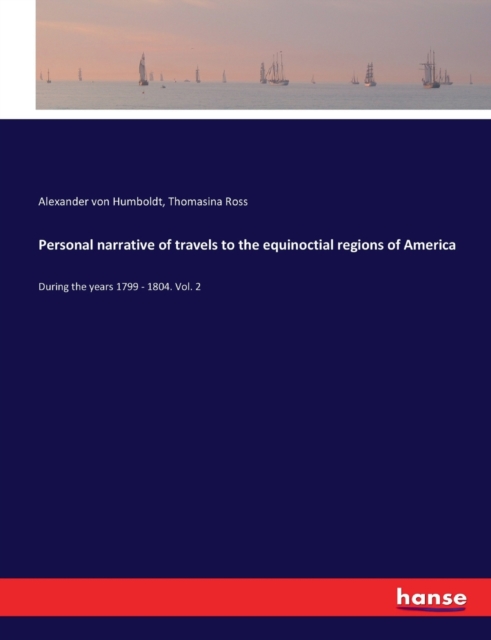 Alexander von Humboldt, Thomasina Ross

Personal narrative of travels to the equinoctial regions of America

During the years 1799 - 1804. Vol. 2

hanse